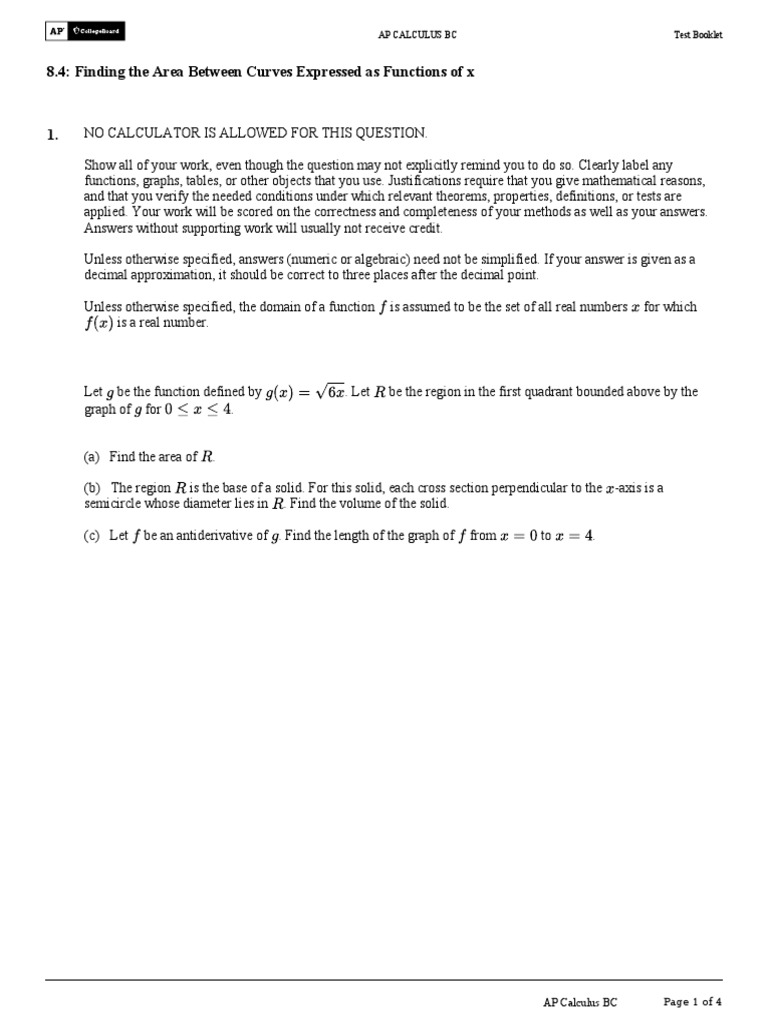 AP CollegeBoard

AP CALCULUS BC

Test Booklet

8.4: Finding the Area Between Curves Expressed as Functions of x

1. NO CALCULATOR IS ALLOWED FOR THIS QUESTION.

Show all of your work, even though the question may not explicitly remind you to do so. Clearly label any functions, graphs, tables, or other objects that you use. Justifications require that you give mathematical reasons, and that you verify the needed conditions under which relevant theorems, properties, definitions, or tests are applied. Your work will be scored on the correctness and completeness of your methods as well as your answers. Answers without supporting work will usually not receive credit.

Unless otherwise specified, answers (numeric or algebraic) need not be simplified. If your answer is given as a decimal approximation, it should be correct to three places after the decimal point.

Unless otherwise specified, the domain of a function $f$ is assumed to be the set of all real numbers $x$ for which $f(x)$ is a real number.

Let $g$ be the function defined by $g(x) = \sqrt{6x}$. Let $R$ be the region in the first quadrant bounded above by the graph of $g$ for $0 \leq x \leq 4$.

(a) Find the area of $R$.

(b) The region $R$ is the base of a solid. For this solid, each cross section perpendicular to the $x$-axis is a semicircle whose diameter lies in $R$. Find the volume of the solid.

(c) Let $f$ be an antiderivative of $g$. Find the length of the graph of $f$ from $x = 0$ to $x = 4$.

AP Calculus BC

Page 1 of 4